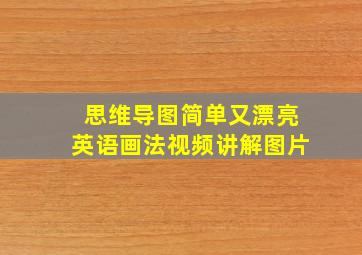 思维导图简单又漂亮
英语画法视频讲解图片